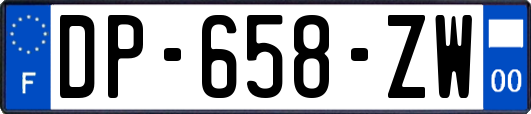 F
DP-658-ZW
00